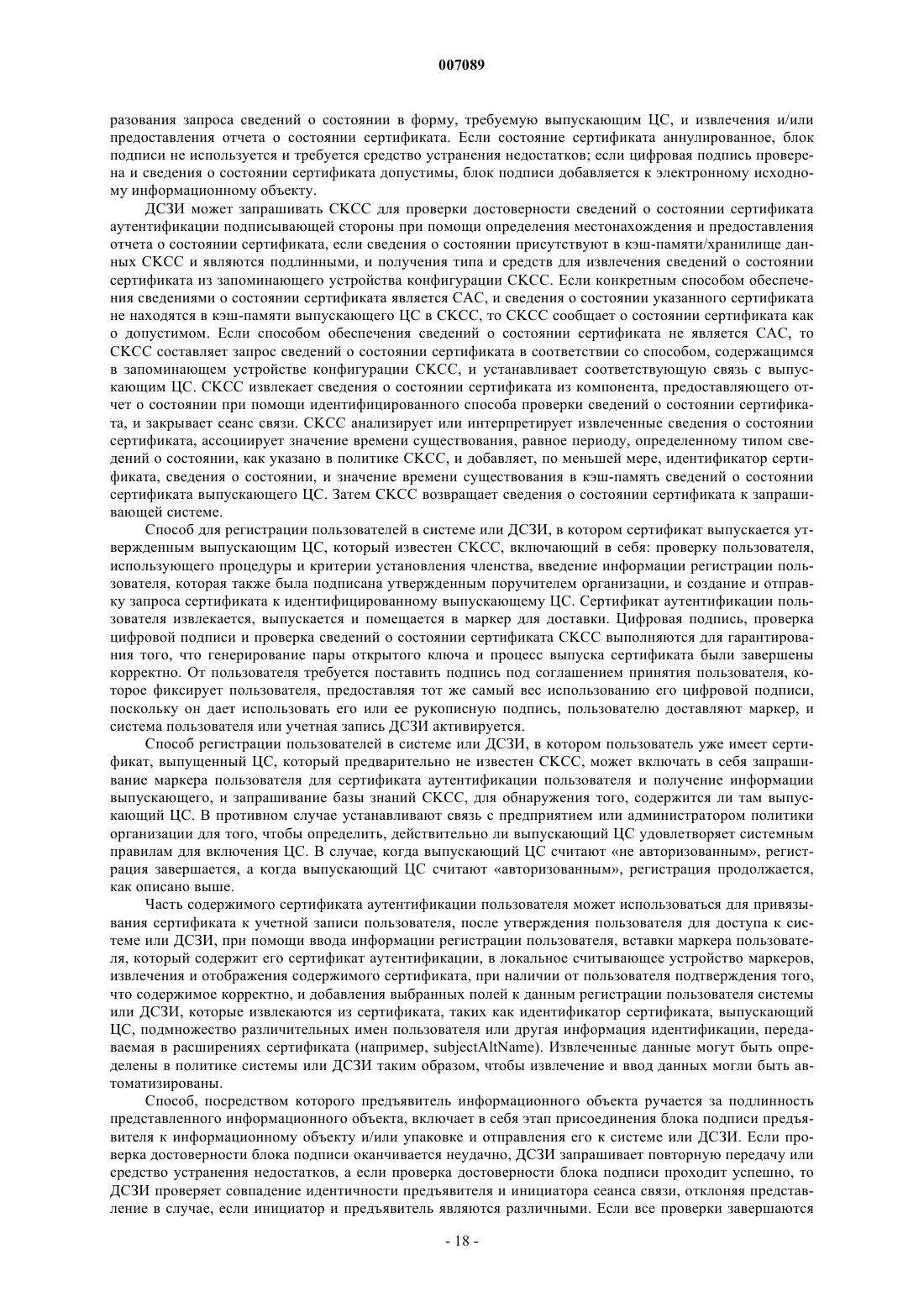 007089

разования запроса сведений о состоянии в форму, требуемую выпускающим ЦС, и извлечения и/или предоставления отчета о состоянии сертификата. Если состояние сертификата аннулированное, блок подписи не используется и требуется средство устранения недостатков; если цифровая подпись проверена и сведения о состоянии сертификата допустимы, блок подписи добавляется к электронному исходному информационному объекту.

ДСЗИ может запрашивать СКСС для проверки достоверности сведений о состоянии сертификата аутентификации подписывающей стороны при помощи определения местонахождения и предоставления отчета о состоянии сертификата, если сведения о состоянии присутствуют в кэш-памяти/хранилище данных СКСС и являются подлинными, и получения типа и средств для извлечения сведений о состоянии сертификата из запоминающего устройства конфигурации СКСС. Если конкретным способом обеспечения сведениями о состоянии сертификата является САС, и сведения о состоянии указанного сертификата не находятся в кэш-памяти выпускающего ЦС в СКСС, то СКСС сообщает о состоянии сертификата как о допустимом. Если способом обеспечения сведений о состоянии сертификата не является САС, то СКСС составляет запрос сведений о состоянии сертификата в соответствии со способом, содержащимся в запоминающем устройстве конфигурации СКСС, и устанавливает соответствующую связь с выпускающим ЦС. СКСС извлекает сведения о состоянии сертификата из компонента, предоставляющего отчет о состоянии при помощи идентифицированного способа проверки сведений о состоянии сертификата, и закрывает сеанс связи. СКСС анализирует или интерпретирует извлеченные сведения о состоянии сертификата, ассоциирует значение времени существования, равное периоду, определенному типом сведений о состоянии, как указано в политике СКСС, и добавляет, по меньшей мере, идентификатор сертификата, сведения о состоянии, и значение времени существования в кэш-память сведений о состоянии сертификата выпускающего ЦС. Затем СКСС возвращает сведения о состоянии сертификата к запрашивающей системе.

Способ для регистрации пользователей в системе или ДСЗИ, в котором сертификат выпускается утвержденным выпускающим ЦС, который известен СКСС, включающий в себя: проверку пользователя, использующего процедуры и критерии установления членства, введение информации регистрации пользователя, которая также была подписана утвержденным поручителем организации, и создание и отправку запроса сертификата к идентифицированному выпускающему ЦС. Сертификат аутентификации пользователя извлекается, выпускается и помещается в маркер для доставки. Цифровая подпись, проверка цифровой подписи и проверка сведений о состоянии сертификата СКСС выполняются для гарантирования того, что генерирование пары открытого ключа и процесс выпуска сертификата были завершены корректно. От пользователя требуется поставить подпись под соглашением принятия пользователя, которое фиксирует пользователя, предоставляя тот же самый вес использованию его цифровой подписи, поскольку он дает использовать его или ее рукописную подпись, пользователю доставляют маркер, и система пользователя или учетная запись ДСЗИ активируется.

Способ регистрации пользователей в системе или ДСЗИ, в котором пользователь уже имеет сертификат, выпущенный ЦС, который предварительно не известен СКСС, может включать в себя запрашивание маркера пользователя для сертификата аутентификации пользователя и получение информации выпускающего, и запрашивание базы знаний СКСС, для обнаружения того, содержится ли там выпускающий ЦС. В противном случае устанавливают связь с предприятием или администратором политики организации для того, чтобы определить, действительно ли выпускающий ЦС удовлетворяет системным правилам для включения ЦС. В случае, когда выпускающий ЦС считают «не авторизованным», регистрация завершается, а когда выпускающий ЦС считают «авторизованным», регистрация продолжается, как описано выше.

Часть содержимого сертификата аутентификации пользователя может использоваться для привязывания сертификата к учетной записи пользователя, после утверждения пользователя для доступа к системе или ДСЗИ, при помощи ввода информации регистрации пользователя, вставки маркера пользователя, который содержит его сертификат аутентификации, в локальное считывающее устройство маркеров, извлечения и отображения содержимого сертификата, при наличии от пользователя подтверждения того, что содержимое корректно, и добавления выбранных полей к данным регистрации пользователя системы или ДСЗИ, которые извлекаются из сертификата, таких как идентификатор сертификата, выпускающий ЦС, подмножество различительных имен пользователя или другая информация идентификации, передаваемая в расширениях сертификата (например, subjectAltName). Извлеченные данные могут быть определены в политике системы или ДСЗИ таким образом, чтобы извлечение и ввод данных могли быть автоматизированы.

Способ, посредством которого предъявитель информационного объекта ручается за подлинность представленного информационного объекта, включает в себя этап присоединения блока подписи предъявителя к информационному объекту и/или упаковке и отправления его к системе или ДСЗИ. Если проверка достоверности блока подписи оканчивается неудачно, ДСЗИ запрашивает повторную передачу или средство устранения недостатков, а если проверка достоверности блока подписи проходит успешно, то ДСЗИ проверяет совпадение идентичности предъявителя и инициатора сеанса связи, отклоняя представление в случае, если инициатор и предъявитель являются различными. Если все проверки завершаются

- 18 -